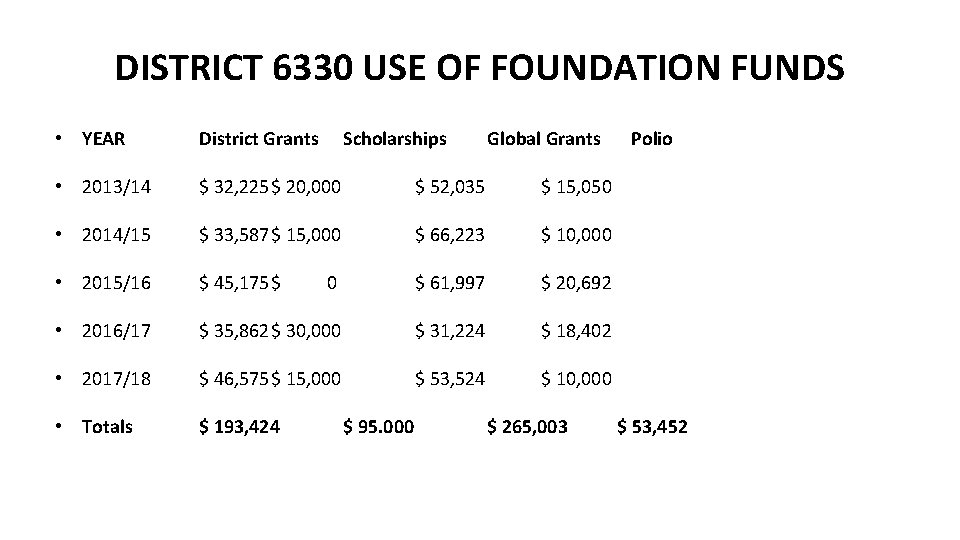 DISTRICT 6330 USE OF FOUNDATION FUNDS

| YEAR | District Grants | Scholarships | Global Grants | Polio |
|---|---|---|---|---|
| 2013/14 | \$ 32,225 | \$ 20,000 | \$ 52,035 | \$ 15,050 |
| 2014/15 | \$ 33,587 | \$ 15,000 | \$ 66,223 | \$ 10,000 |
| 2015/16 | \$ 45,175 | \$ 0 | \$ 61,997 | \$ 20,692 |
| 2016/17 | \$ 35,862 | \$ 30,000 | \$ 31,224 | \$ 18,402 |
| 2017/18 | \$ 46,575 | \$ 15,000 | \$ 53,524 | \$ 10,000 |
| Totals | \$ 193,424 | \$ 95.000 | \$ 265,003 | \$ 53,452 |